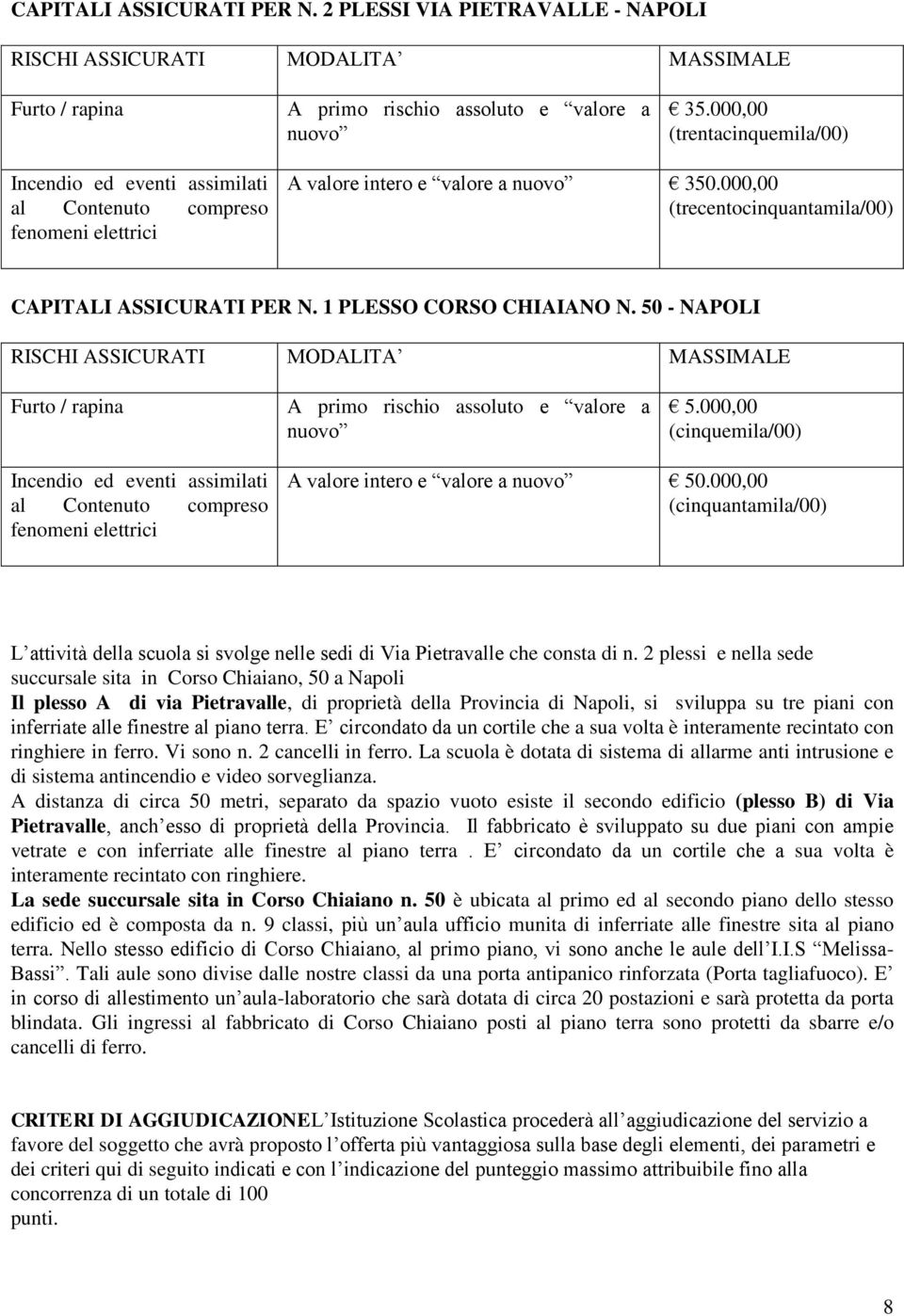 CAPITALI ASSICURATI PER N. 2 PLESSI VIA PIETRAVALLE - NAPOLI

| RISCHI ASSICURATI | MODALITA’ | MASSIMALE |
|---|---|---|
| Furto / rapina | A primo rischio assoluto e “valore a nuovo” | € 35.000,00 (trentacinquemila/00) |
| Incendio ed eventi assimilati al Contenuto compreso fenomeni elettrici | A valore intero e “valore a nuovo” | € 350.000,00 (trecentocinquantamila/00) |

CAPITALI ASSICURATI PER N. 1 PLESSO CORSO CHIAIANO N. 50 - NAPOLI

| RISCHI ASSICURATI | MODALITA’ | MASSIMALE |
|---|---|---|
| Furto / rapina | A primo rischio assoluto e “valore a nuovo” | € 5.000,00 (cinquemila/00) |
| Incendio ed eventi assimilati al Contenuto compreso fenomeni elettrici | A valore intero e “valore a nuovo” | € 50.000,00 (cinquantamila/00) |

L’attività della scuola si svolge nelle sedi di Via Pietravalle che consta di n. 2 plessi e nella sede succursale sita in Corso Chiaiano, 50 a Napoli
Il plesso A di via Pietravalle, di proprietà della Provincia di Napoli, si sviluppa su tre piani con inferriate alle finestre al piano terra. E’ circondato da un cortile che a sua volta è interamente recintato con ringhiere in ferro. Vi sono n. 2 cancelli in ferro. La scuola è dotata di sistema di allarme anti intrusione e di sistema antincendio e video sorveglianza.
A distanza di circa 50 metri, separato da spazio vuoto esiste il secondo edificio (plesso B) di Via Pietravalle, anch’esso di proprietà della Provincia. Il fabbricato è sviluppato su due piani con ampie vetrate e con inferriate alle finestre al piano terra . E’ circondato da un cortile che a sua volta è interamente recintato con ringhiere.
La sede succursale sita in Corso Chiaiano n. 50 è ubicata al primo ed al secondo piano dello stesso edificio ed è composta da n. 9 classi, più un’aula ufficio munita di inferriate alle finestre sita al piano terra. Nello stesso edificio di Corso Chiaiano, al primo piano, vi sono anche le aule dell’I.I.S “Melissa-Bassi”. Tali aule sono divise dalle nostre classi da una porta antipanico rinforzata (Porta tagliafuoco). E’ in corso di allestimento un’aula-laboratorio che sarà dotata di circa 20 postazioni e sarà protetta da porta blindata. Gli ingressi al fabbricato di Corso Chiaiano posti al piano terra sono protetti da sbarre e/o cancelli di ferro.

CRITERI DI AGGIUDICAZIONEL’Istituzione Scolastica procederà all’aggiudicazione del servizio a favore del soggetto che avrà proposto l’offerta più vantaggiosa sulla base degli elementi, dei parametri e dei criteri qui di seguito indicati e con l’indicazione del punteggio massimo attribuibile fino alla concorrenza di un totale di 100 punti.

8